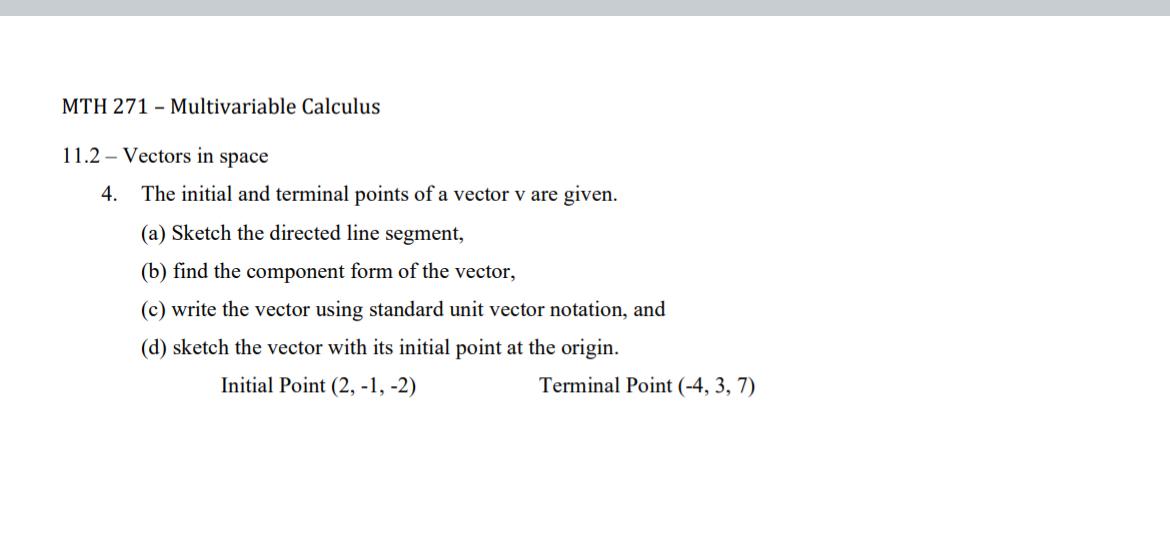 MTH 271 – Multivariable Calculus

11.2 – Vectors in space

4. The initial and terminal points of a vector v are given.

(a) Sketch the directed line segment,

(b) find the component form of the vector,

(c) write the vector using standard unit vector notation, and

(d) sketch the vector with its initial point at the origin.

Initial Point (2, -1, -2) Terminal Point (-4, 3, 7)